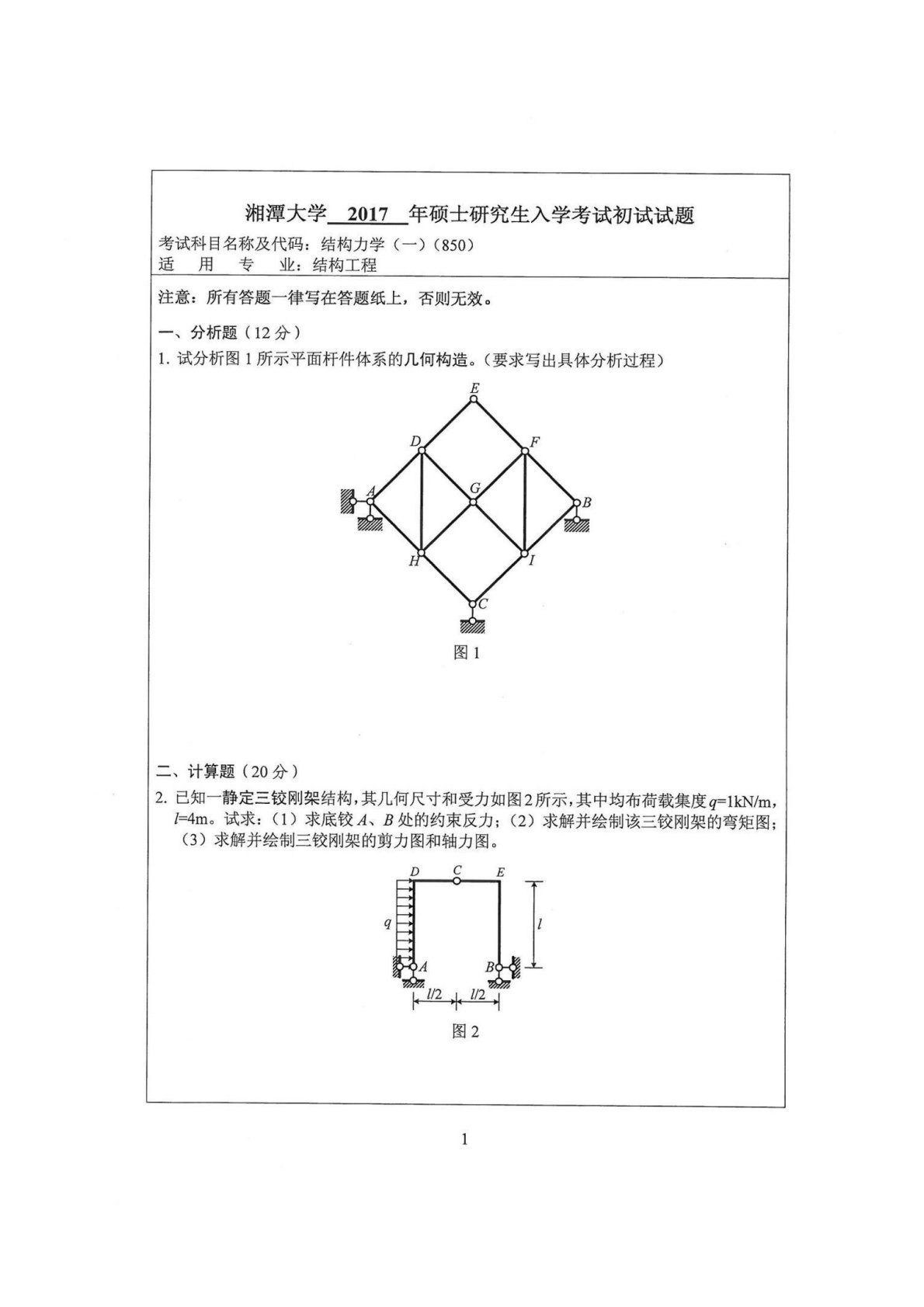 湘潭大学 2017 年硕士研究生入学考试初试试题

考试科目名称及代码：结构力学（一）（850）
适　用　专　业：结构工程

注意：所有答题一律写在答题纸上，否则无效。

一、分析题（12 分）

1. 试分析图 1 所示平面杆件体系的几何构造。（要求写出具体分析过程）

E
D
F
A
G
B
H
I
C

图 1

二、计算题（20 分）

2. 已知一静定三铰刚架结构，其几何尺寸和受力如图 2 所示，其中均布荷载集度 $q$=1kN/m，$l$=4m。试求：（1）求底铰 $A$、$B$ 处的约束反力；（2）求解并绘制该三铰刚架的弯矩图；（3）求解并绘制三铰刚架的剪力图和轴力图。

D
C
E
q
l
A
B
$l/2$
$l/2$

图 2

1